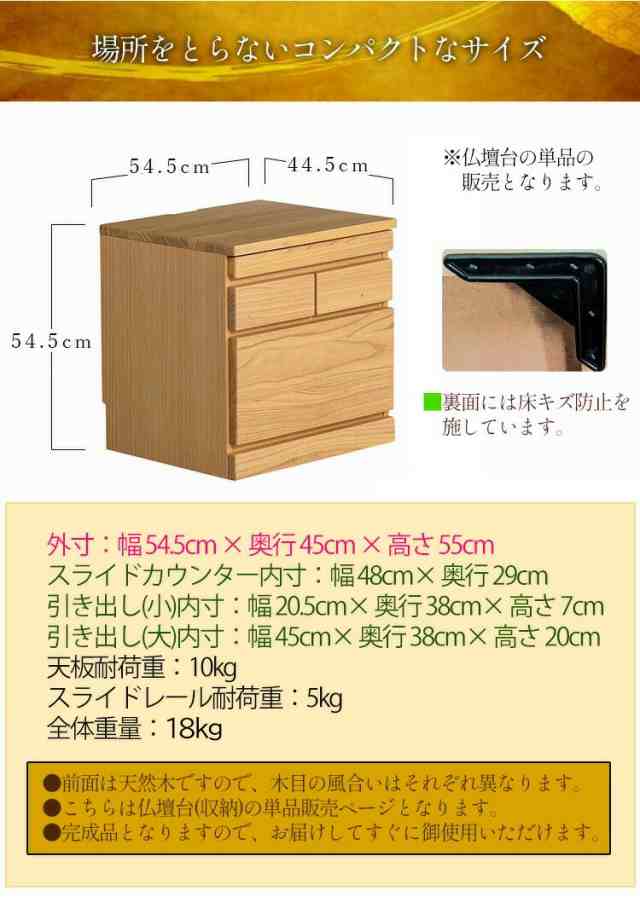 場所をとらないコンパクトなサイズ

54.5cm

44.5cm

54.5cm

※仏壇台の単品の販売となります。

■裏面には床キズ防止を施しています。

外寸：幅54.5cm × 奥行45cm × 高さ55cm
スライドカウンター内寸：幅48cm× 奥行29cm
引き出し(小)内寸：幅20.5cm× 奥行38cm× 高さ7cm
引き出し(大)内寸：幅45cm× 奥行38cm× 高さ20cm
天板耐荷重：10kg
スライドレール耐荷重：5kg
全体重量：18kg

●前面は天然木ですので、木目の風合いはそれぞれ異なります。
●こちらは仏壇台(収納)の単品販売ページとなります。
●完成品となりますので、お届けしてすぐに御使用いただけます。